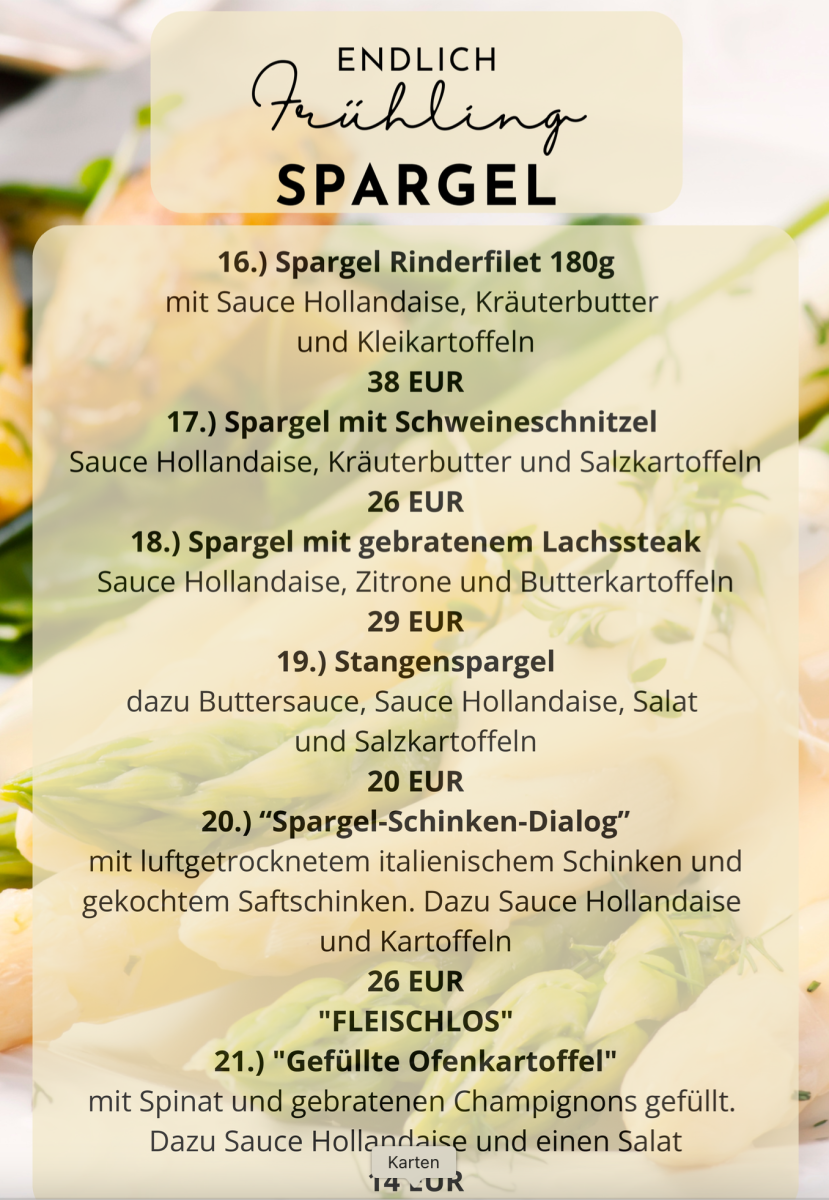 ENDLICH
Frühling
SPARGEL

16.) Spargel Rinderfilet 180g
mit Sauce Hollandaise, Kräuterbutter und Kleikartoffeln
38 EUR

17.) Spargel mit Schweineschnitzel
Sauce Hollandaise, Kräuterbutter und Salzkartoffeln
26 EUR

18.) Spargel mit gebratenem Lachssteak
Sauce Hollandaise, Zitrone und Butterkartoffeln
29 EUR

19.) Stangenspargel
dazu Buttersauce, Sauce Hollandaise, Salat und Salzkartoffeln
20 EUR

20.) “Spargel-Schinken-Dialog”
mit luftgetrocknetem italienischem Schinken und gekochtem Saftschinken. Dazu Sauce Hollandaise und Kartoffeln
26 EUR

"FLEISCHLOS"
21.) "Gefüllte Ofenkartoffel"
mit Spinat und gebratenen Champignons gefüllt. Dazu Sauce Hollandaise und einen Salat
14 EUR

Karten